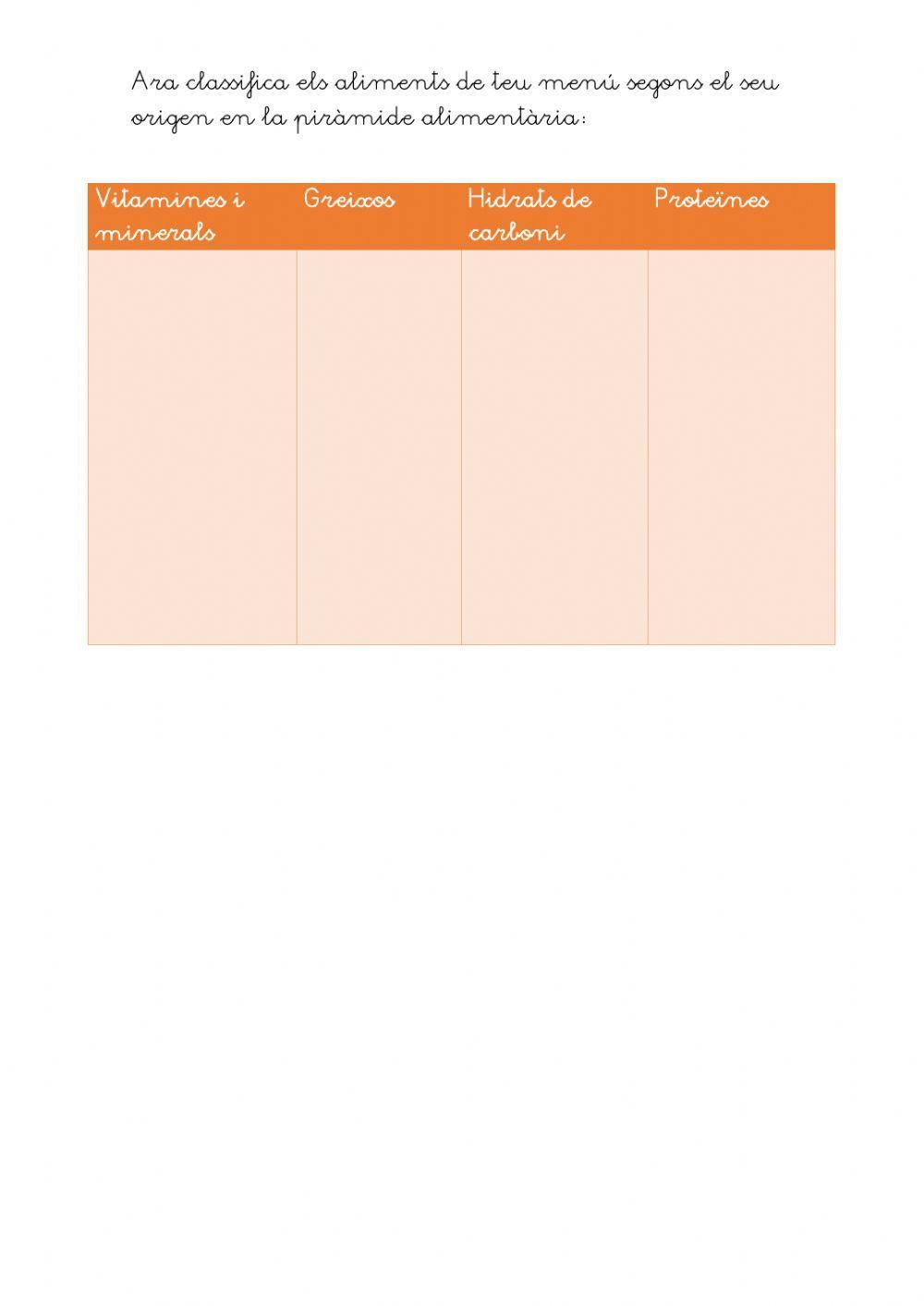 Ara classifica els aliments de teu menú segons el seu origen en la piràmide alimentària:

| Vitamines i minerals | Greixos | Hidrats de carboni | Proteïnes |
|---|---|---|---|
|  |  |  |  |